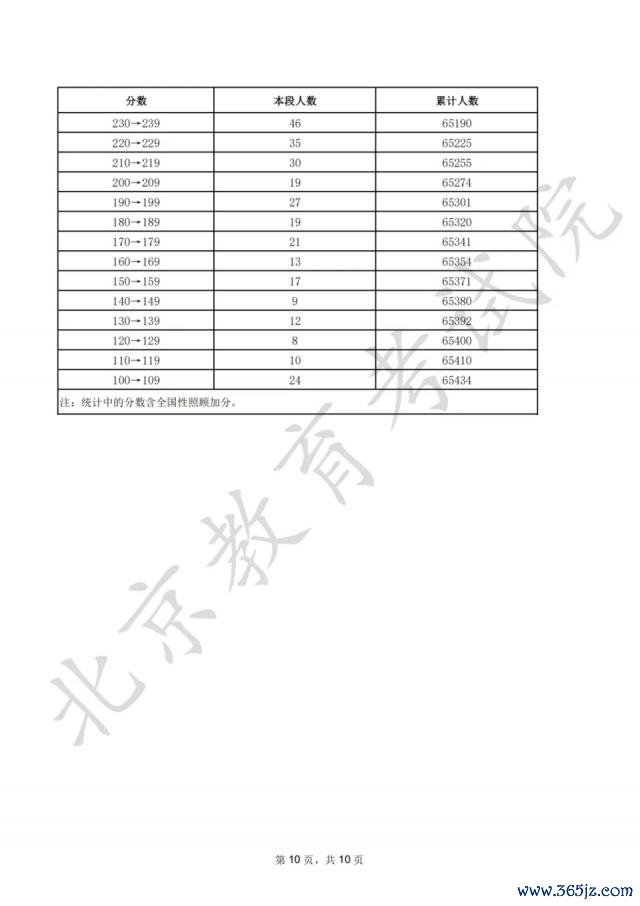 | 分数 | 本段人数 | 累计人数 |
|---|---|---|
| 230→239 | 46 | 65190 |
| 220→229 | 35 | 65225 |
| 210→219 | 30 | 65255 |
| 200→209 | 19 | 65274 |
| 190→199 | 27 | 65301 |
| 180→189 | 19 | 65320 |
| 170→179 | 21 | 65341 |
| 160→169 | 13 | 65354 |
| 150→159 | 17 | 65371 |
| 140→149 | 9 | 65380 |
| 130→139 | 12 | 65392 |
| 120→129 | 8 | 65400 |
| 110→119 | 10 | 65410 |
| 100→109 | 24 | 65434 |

注：统计中的分数含全国性照顾加分。

北京教育考试院

第 10 页，共 10 页

www.365jz.com